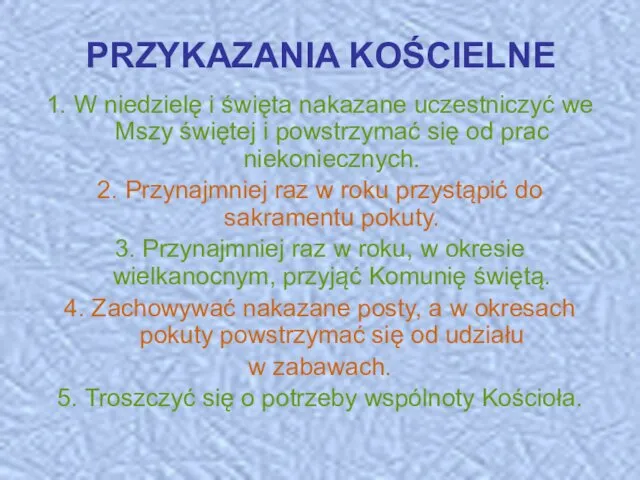 PRZYKAZANIA KOŚCIELNE

1. W niedzielę i święta nakazane uczestniczyć we Mszy świętej i powstrzymać się od prac niekoniecznych.

2. Przynajmniej raz w roku przystąpić do sakramentu pokuty.

3. Przynajmniej raz w roku, w okresie wielkanocnym, przyjąć Komunię świętą.

4. Zachowywać nakazane posty, a w okresach pokuty powstrzymać się od udziału w zabawach.

5. Troszczyć się o potrzeby wspólnoty Kościoła.